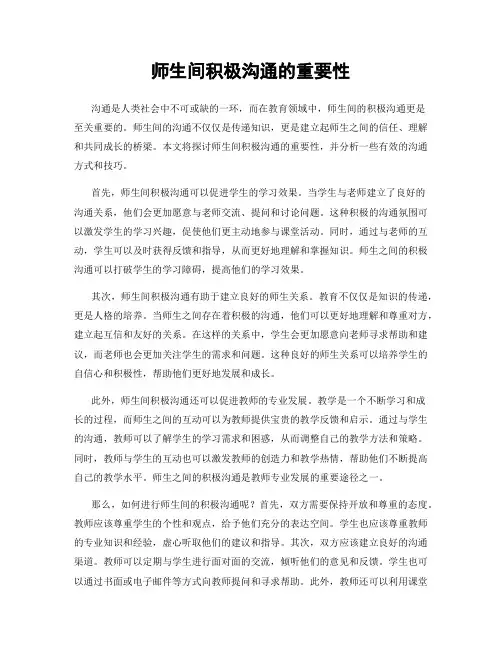 师生间积极沟通的重要性

沟通是人类社会中不可或缺的一环，而在教育领域中，师生间的积极沟通更是至关重要的。师生间的沟通不仅仅是传递知识，更是建立起师生之间的信任、理解和共同成长的桥梁。本文将探讨师生间积极沟通的重要性，并分析一些有效的沟通方式和技巧。

首先，师生间积极沟通可以促进学生的学习效果。当学生与老师建立了良好的沟通关系，他们会更加愿意与老师交流、提问和讨论问题。这种积极的沟通氛围可以激发学生的学习兴趣，促使他们更主动地参与课堂活动。同时，通过与老师的互动，学生可以及时获得反馈和指导，从而更好地理解和掌握知识。师生之间的积极沟通可以打破学生的学习障碍，提高他们的学习效果。

其次，师生间积极沟通有助于建立良好的师生关系。教育不仅仅是知识的传递，更是人格的培养。当师生之间存在着积极的沟通，他们可以更好地理解和尊重对方，建立起互信和友好的关系。在这样的关系中，学生会更加愿意向老师寻求帮助和建议，而老师也会更加关注学生的需求和问题。这种良好的师生关系可以培养学生的自信心和积极性，帮助他们更好地发展和成长。

此外，师生间积极沟通还可以促进教师的专业发展。教学是一个不断学习和成长的过程，而师生之间的互动可以为教师提供宝贵的教学反馈和启示。通过与学生的沟通，教师可以了解学生的学习需求和困惑，从而调整自己的教学方法和策略。同时，教师与学生的互动也可以激发教师的创造力和教学热情，帮助他们不断提高自己的教学水平。师生之间的积极沟通是教师专业发展的重要途径之一。

那么，如何进行师生间的积极沟通呢？首先，双方需要保持开放和尊重的态度。教师应该尊重学生的个性和观点，给予他们充分的表达空间。学生也应该尊重教师的专业知识和经验，虚心听取他们的建议和指导。其次，双方应该建立良好的沟通渠道。教师可以定期与学生进行面对面的交流，倾听他们的意见和反馈。学生也可以通过书面或电子邮件等方式向教师提问和寻求帮助。此外，教师还可以利用课堂